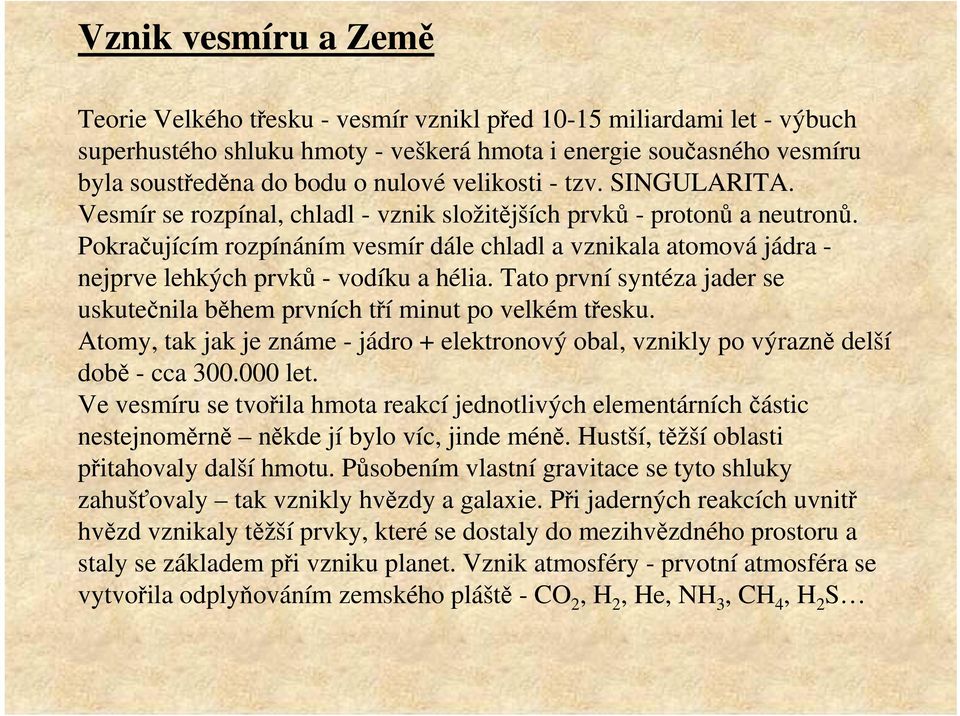 Vznik vesmíru a Země

Teorie Velkého třesku - vesmír vznikl před 10-15 miliardami let - výbuch superhustého shluku hmoty - veškerá hmota i energie současného vesmíru byla soustředěna do bodu o nulové velikosti - tzv. SINGULARITA. Vesmír se rozpínal, chladl - vznik složitějších prvků - protonů a neutronů. Pokračujícím rozpínáním vesmír dále chladl a vznikala atomová jádra - nejprve lehkých prvků - vodíku a hélia. Tato první syntéza jader se uskutečnila během prvních tří minut po velkém třesku.
Atomy, tak jak je známe - jádro + elektronový obal, vznikly po výrazně delší době - cca 300.000 let.
Ve vesmíru se tvořila hmota reakcí jednotlivých elementárních částic nestejnoměrně – někde jí bylo víc, jinde méně. Hustší, těžší oblasti přitahovaly další hmotu. Působením vlastní gravitace se tyto shluky zahušťovaly – tak vznikly hvězdy a galaxie. Při jaderných reakcích uvnitř hvězd vznikaly těžší prvky, které se dostaly do mezihvězdného prostoru a staly se základem při vzniku planet. Vznik atmosféry - prvotní atmosféra se vytvořila odplyňováním zemského pláště - $CO_2$, $H_2$, He, $NH_3$, $CH_4$, $H_2S$…